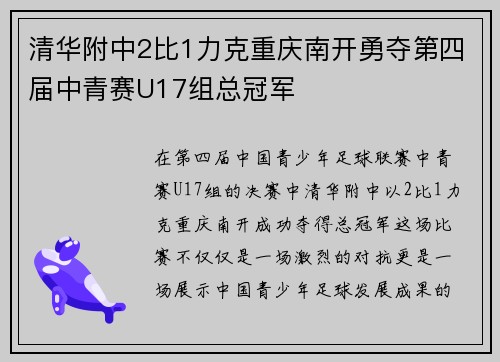 清华附中2比1力克重庆南开勇夺第四届中青赛U17组总冠军

在第四届中国青少年足球联赛中青赛U17组的决赛中清华附中以2比1力克重庆南开成功夺得总冠军这场比赛不仅仅是一场激烈的对抗更是一场展示中国青少年足球发展成果的